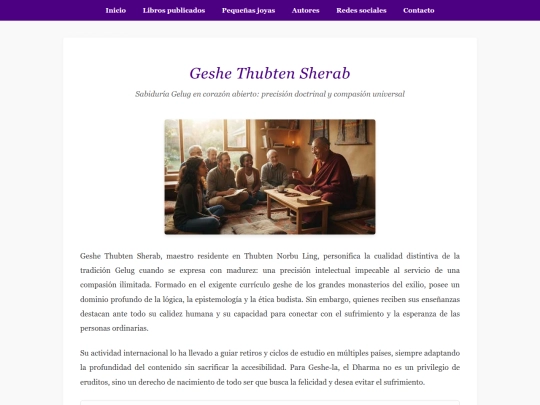 Inicio Libros publicados Pequeñas joyas Autores Redes sociales Contacto

Geshe Thubten Sherab

Sabiduría Gelug en corazón abierto: precisión doctrinal y compasión universal

Geshe Thubten Sherab, maestro residente en Thubten Norbu Ling, personifica la cualidad distintiva de la tradición Gelug cuando se expresa con madurez: una precisión intelectual impecable al servicio de una compasión ilimitada. Formado en el exigente currículo geshe de los grandes monasterios del exilio, posee un dominio profundo de la lógica, la epistemología y la ética budista. Sin embargo, quienes reciben sus enseñanzas destacan ante todo su calidez humana y su capacidad para conectar con el sufrimiento y la esperanza de las personas ordinarias.

Su actividad internacional lo ha llevado a guiar retiros y ciclos de estudio en múltiples países, siempre adaptando la profundidad del contenido sin sacrificar la accesibilidad. Para Geshe-la, el Dharma no es un privilegio de eruditos, sino un derecho de nacimiento de todo ser que busca la felicidad y desea evitar el sufrimiento.